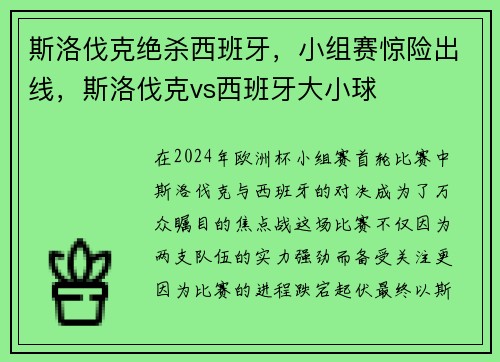 斯洛伐克绝杀西班牙，小组赛惊险出线，斯洛伐克vs西班牙大小球

在2024年欧洲杯小组赛首轮比赛中斯洛伐克与西班牙的对决成为了万众瞩目的焦点战这场比赛不仅因为两支队伍的实力强劲而备受关注更因为比赛的进程跌宕起伏最终以斯